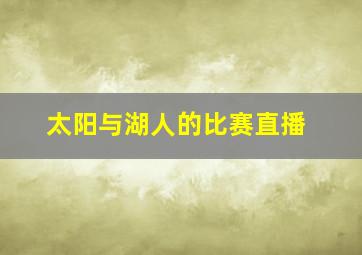 太阳与湖人的比赛直播